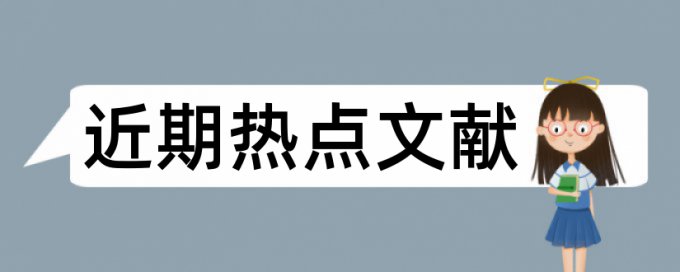 近期热点文献